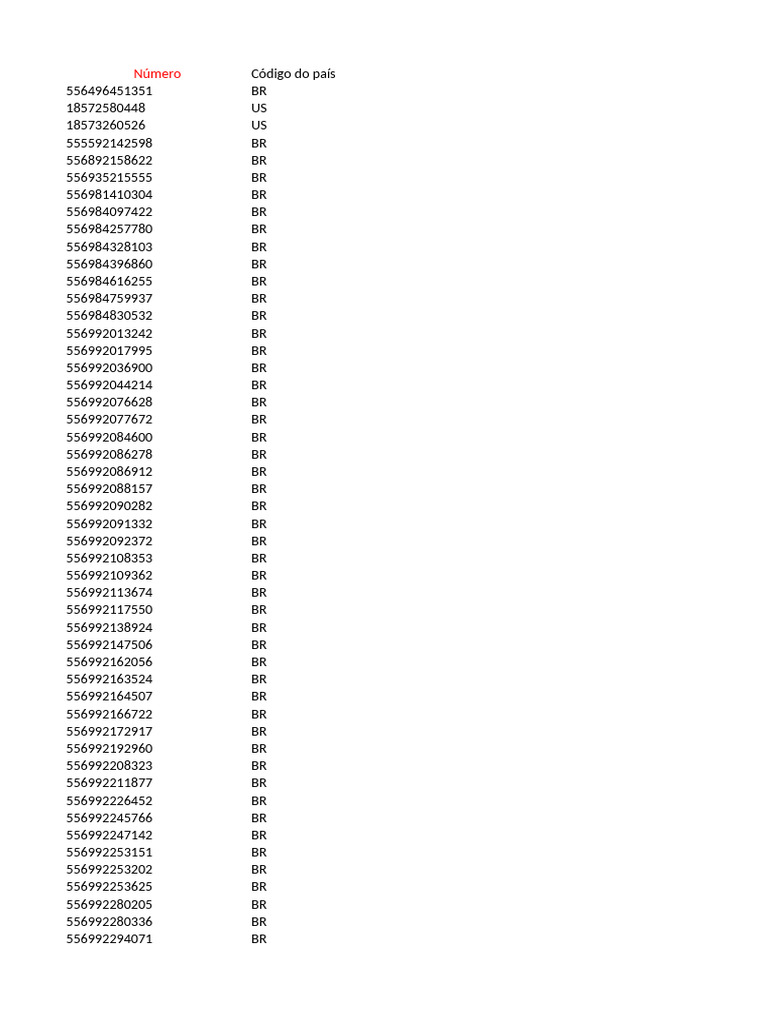 | Número | Código do país |
|---|---|
| 556496451351 | BR |
| 18572580448 | US |
| 18573260526 | US |
| 555592142598 | BR |
| 556892158622 | BR |
| 556935215555 | BR |
| 556981410304 | BR |
| 556984097422 | BR |
| 556984257780 | BR |
| 556984328103 | BR |
| 556984396860 | BR |
| 556984616255 | BR |
| 556984759937 | BR |
| 556984830532 | BR |
| 556992013242 | BR |
| 556992017995 | BR |
| 556992036900 | BR |
| 556992044214 | BR |
| 556992076628 | BR |
| 556992077672 | BR |
| 556992084600 | BR |
| 556992086278 | BR |
| 556992086912 | BR |
| 556992088157 | BR |
| 556992090282 | BR |
| 556992091332 | BR |
| 556992092372 | BR |
| 556992108353 | BR |
| 556992109362 | BR |
| 556992113674 | BR |
| 556992117550 | BR |
| 556992138924 | BR |
| 556992147506 | BR |
| 556992162056 | BR |
| 556992163524 | BR |
| 556992164507 | BR |
| 556992166722 | BR |
| 556992172917 | BR |
| 556992192960 | BR |
| 556992208323 | BR |
| 556992211877 | BR |
| 556992226452 | BR |
| 556992245766 | BR |
| 556992247142 | BR |
| 556992253151 | BR |
| 556992253202 | BR |
| 556992253625 | BR |
| 556992280205 | BR |
| 556992280336 | BR |
| 556992294071 | BR |